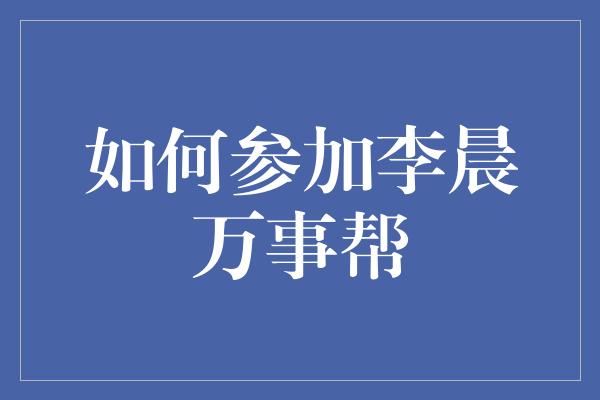 如何参加李晨万事帮